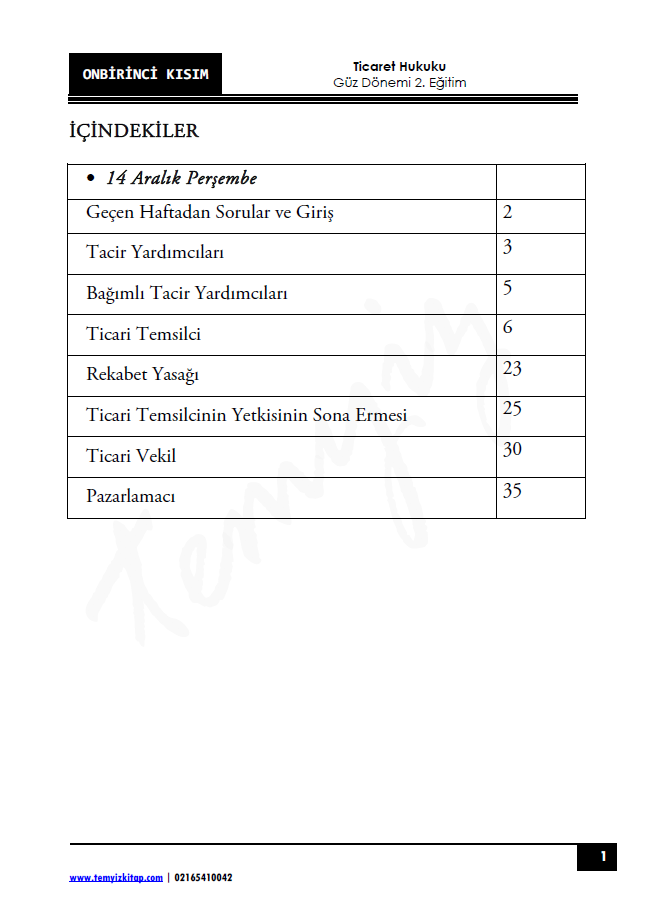 ONBİRİNCİ KISIM

Ticaret Hukuku
Güz Dönemi 2. Eğitim

İÇİNDEKİLER

| • 14 Aralık Perşembe | |
|---|---|
| Geçen Haftadan Sorular ve Giriş | 2 |
| Tacir Yardımcıları | 3 |
| Bağımlı Tacir Yardımcıları | 5 |
| Ticari Temsilci | 6 |
| Rekabet Yasağı | 23 |
| Ticari Temsilcinin Yetkisinin Sona Ermesi | 25 |
| Ticari Vekil | 30 |
| Pazarlamacı | 35 |

Temyiz

1

www.temyizkitap.com | 02165410042